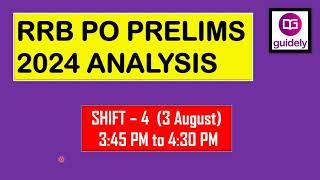 RRB PO PRELIMS 2024 ANALYSIS

DG guidely

SHIFT – 4 (3 August)
3:45 PM to 4:30 PM